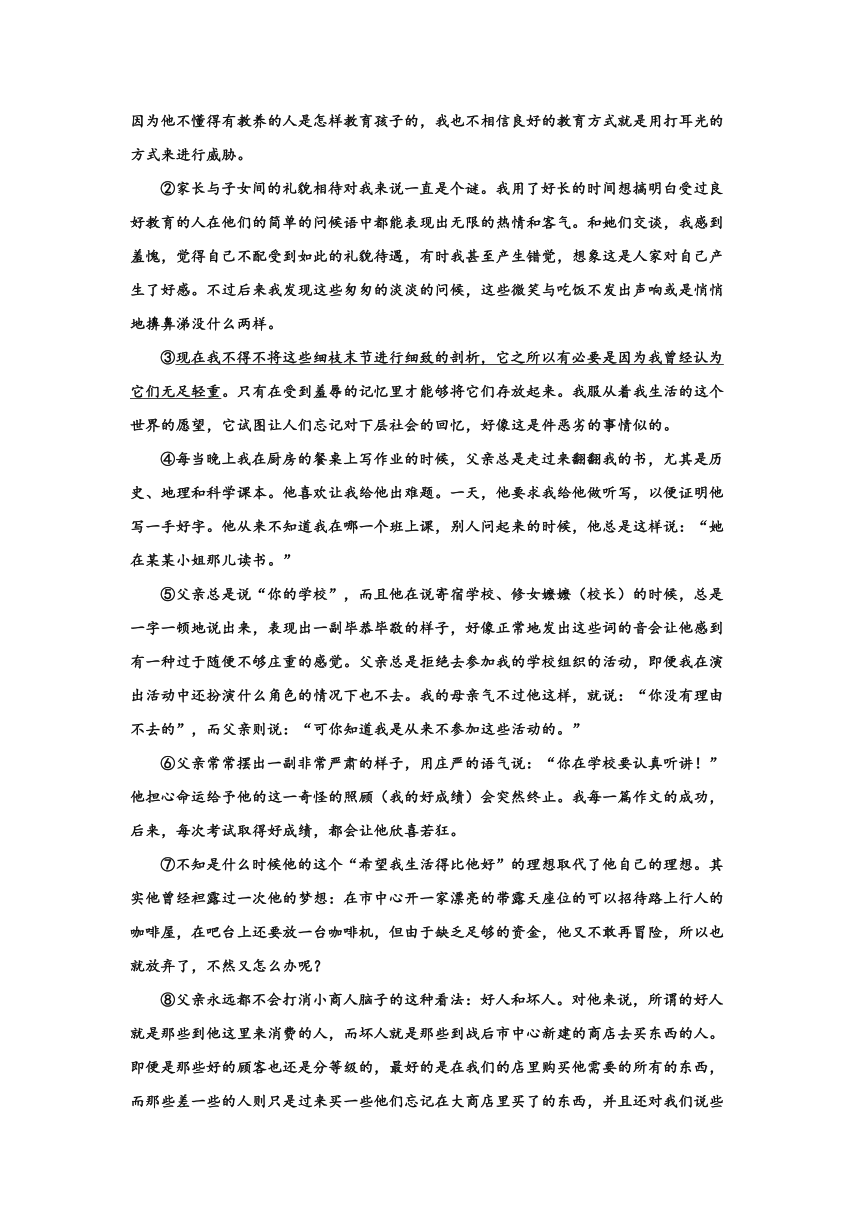 因为他不懂得有教养的人是怎样教育孩子的，我也不相信良好的教育方式就是用打耳光的方式来进行威胁。

②家长与子女间的礼貌相待对我来说一直是个谜。我用了好长的时间想搞明白受过良好教育的人在他们的简单的问候语中都能表现出无限的热情和客气。和她们交谈，我感到羞愧，觉得自己不配受到如此的礼貌待遇，有时我甚至产生错觉，想象这是人家对自己产生了好感。不过后来我发现这些匆匆的淡淡的问候，这些微笑与吃饭不发出声响或是悄悄地擤鼻涕没什么两样。

③现在我不得不将这些细枝末节进行细致的剖析，它之所以有必要是因为我曾经认为它们无足轻重。只有在受到羞辱的记忆里才能够将它们存放起来。我服从着我生活的这个世界的愿望，它试图让人们忘记对下层社会的回忆，好像这是件恶劣的事情似的。

④每当晚上我在厨房的餐桌上写作业的时候，父亲总是走过来翻翻我的书，尤其是历史、地理和科学课本。他喜欢让我给他出难题。一天，他要求我给他做听写，以便证明他写一手好字。他从来不知道我在哪一个班上课，别人问起来的时候，他总是这样说：“她在某某小姐那儿读书。”

⑤父亲总是说“你的学校”，而且他在说寄宿学校、修女嬷嬷（校长）的时候，总是一字一顿地说出来，表现出一副毕恭毕敬的样子，好像正常地发出这些词的音会让他感到有一种过于随便不够庄重的感觉。父亲总是拒绝去参加我的学校组织的活动，即便我在演出活动中还扮演什么角色的情况下也不去。我的母亲气不过他这样，就说：“你没有理由不去的”，而父亲则说：“可你知道我是从来不参加这些活动的。”

⑥父亲常常摆出一副非常严肃的样子，用庄严的语气说：“你在学校要认真听讲！”他担心命运给予他的这一奇怪的照顾（我的好成绩）会突然终止。我每一篇作文的成功，后来，每次考试取得好成绩，都会让他欣喜若狂。

⑦不知是什么时候他的这个“希望我生活得比他好”的理想取代了他自己的理想。其实他曾经袒露过一次他的梦想：在市中心开一家漂亮的带露天座位的可以招待路上行人的咖啡屋，在吧台上还要放一台咖啡机，但由于缺乏足够的资金，他又不敢再冒险，所以也就放弃了，不然又怎么办呢？

⑧父亲永远都不会打消小商人脑子的这种看法：好人和坏人。对他来说，所谓的好人就是那些到他这里来消费的人，而坏人就是那些到战后市中心新建的商店去买东西的人。即便是那些好的顾客也还是分等级的，最好的是在我们的店里购买他需要的所有的东西，而那些差一些的人则只是过来买一些他们忘记在大商店里买了的东西，并且还对我们说些